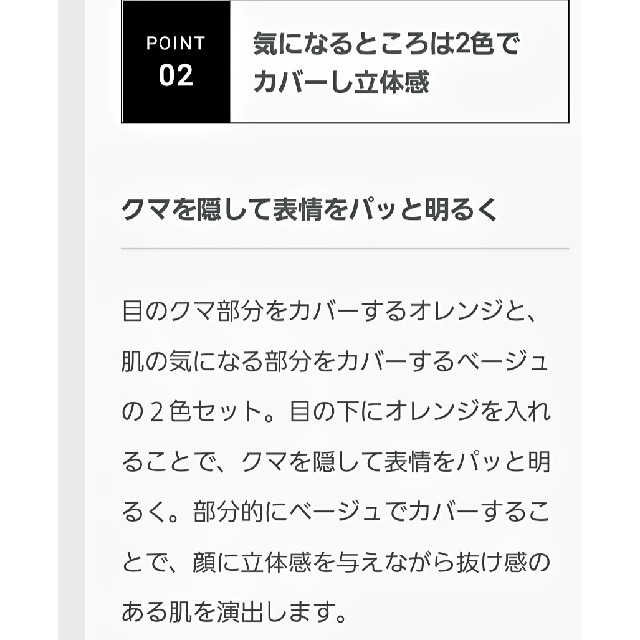 POINT
02

気になるところは2色でカバーし立体感

クマを隠して表情をパッと明るく

目のクマ部分をカバーするオレンジと、肌の気になる部分をカバーするベージュの２色セット。目の下にオレンジを入れることで、クマを隠して表情をパッと明るく。部分的にベージュでカバーすることで、顔に立体感を与えながら抜け感のある肌を演出します。